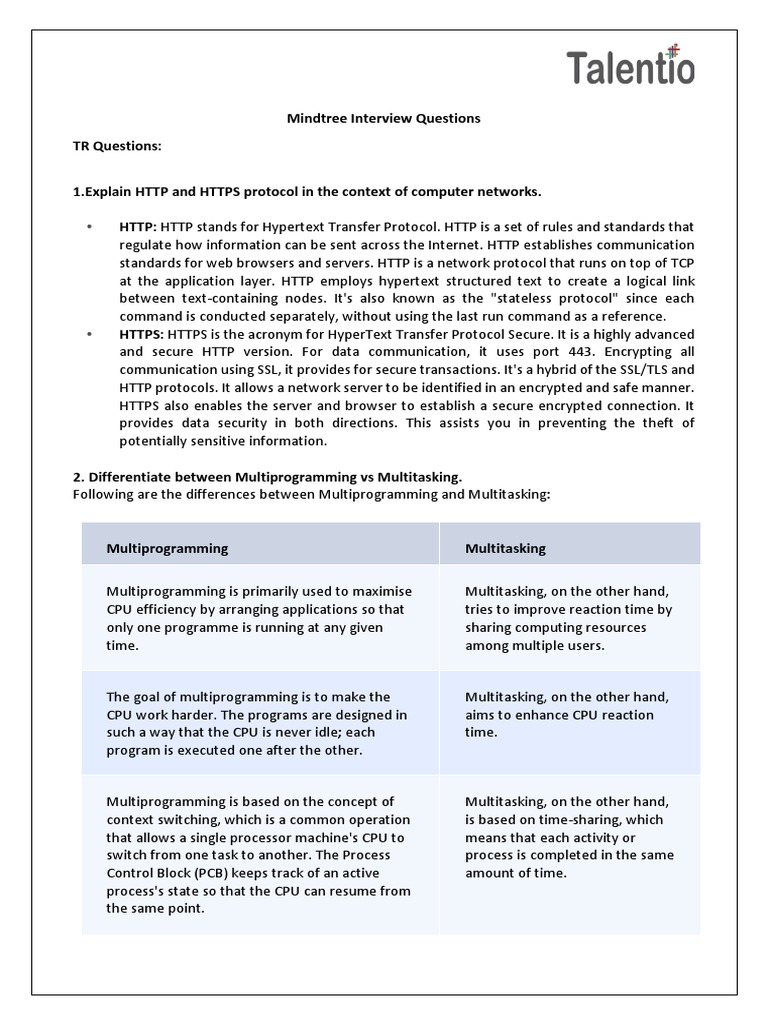 Talentio

Mindtree Interview Questions

TR Questions:

1.Explain HTTP and HTTPS protocol in the context of computer networks.

• HTTP: HTTP stands for Hypertext Transfer Protocol. HTTP is a set of rules and standards that regulate how information can be sent across the Internet. HTTP establishes communication standards for web browsers and servers. HTTP is a network protocol that runs on top of TCP at the application layer. HTTP employs hypertext structured text to create a logical link between text-containing nodes. It's also known as the "stateless protocol" since each command is conducted separately, without using the last run command as a reference.
• HTTPS: HTTPS is the acronym for HyperText Transfer Protocol Secure. It is a highly advanced and secure HTTP version. For data communication, it uses port 443. Encrypting all communication using SSL, it provides for secure transactions. It's a hybrid of the SSL/TLS and HTTP protocols. It allows a network server to be identified in an encrypted and safe manner. HTTPS also enables the server and browser to establish a secure encrypted connection. It provides data security in both directions. This assists you in preventing the theft of potentially sensitive information.

2. Differentiate between Multiprogramming vs Multitasking.
Following are the differences between Multiprogramming and Multitasking:

| Multiprogramming | Multitasking |
|---|---|
| Multiprogramming is primarily used to maximise CPU efficiency by arranging applications so that only one programme is running at any given time. | Multitasking, on the other hand, tries to improve reaction time by sharing computing resources among multiple users. |
| The goal of multiprogramming is to make the CPU work harder. The programs are designed in such a way that the CPU is never idle; each program is executed one after the other. | Multitasking, on the other hand, aims to enhance CPU reaction time. |
| Multiprogramming is based on the concept of context switching, which is a common operation that allows a single processor machine's CPU to switch from one task to another. The Process Control Block (PCB) keeps track of an active process's state so that the CPU can resume from the same point. | Multitasking, on the other hand, is based on time-sharing, which means that each activity or process is completed in the same amount of time. |